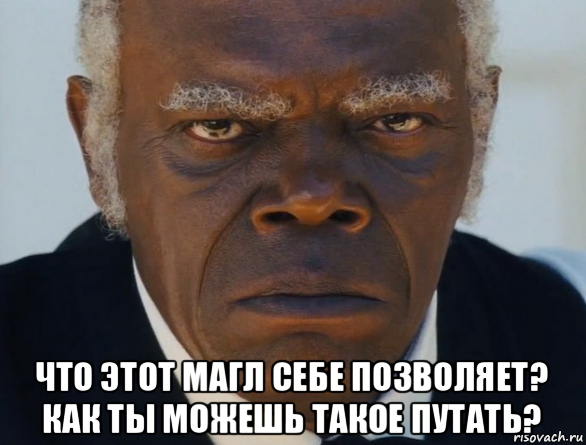 ЧТО ЭТОТ МАГЛ СЕБЕ ПОЗВОЛЯЕТ? КАК ТЫ МОЖЕШЬ ТАКОЕ ПУТАТЬ?

risovach.ru